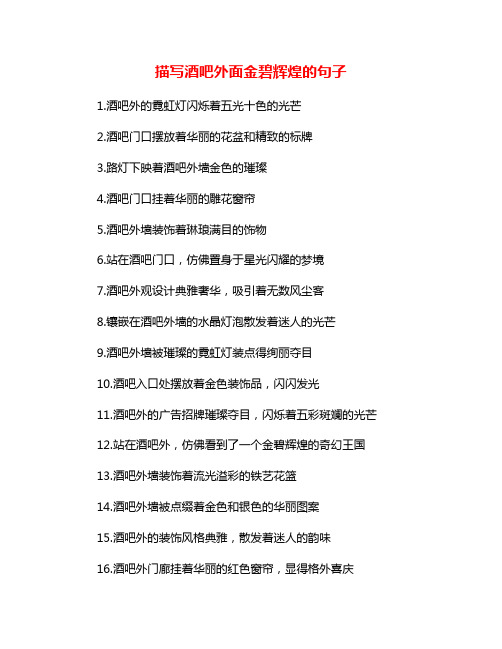 描写酒吧外面金碧辉煌的句子

1.酒吧外的霓虹灯闪烁着五光十色的光芒

2.酒吧门口摆放着华丽的花盆和精致的标牌

3.路灯下映着酒吧外墙金色的璀璨

4.酒吧门口挂着华丽的雕花窗帘

5.酒吧外墙装饰着琳琅满目的饰物

6.站在酒吧门口，仿佛置身于星光闪耀的梦境

7.酒吧外观设计典雅奢华，吸引着无数风尘客

8.镶嵌在酒吧外墙的水晶灯泡散发着迷人的光芒

9.酒吧外墙被璀璨的霓虹灯装点得绚丽夺目

10.酒吧入口处摆放着金色装饰品，闪闪发光

11.酒吧外的广告招牌璀璨夺目，闪烁着五彩斑斓的光芒

12.站在酒吧外，仿佛看到了一个金碧辉煌的奇幻王国

13.酒吧外墙装饰着流光溢彩的铁艺花篮

14.酒吧外墙被点缀着金色和银色的华丽图案

15.酒吧外的装饰风格典雅，散发着迷人的韵味

16.酒吧外门廊挂着华丽的红色窗帘，显得格外喜庆